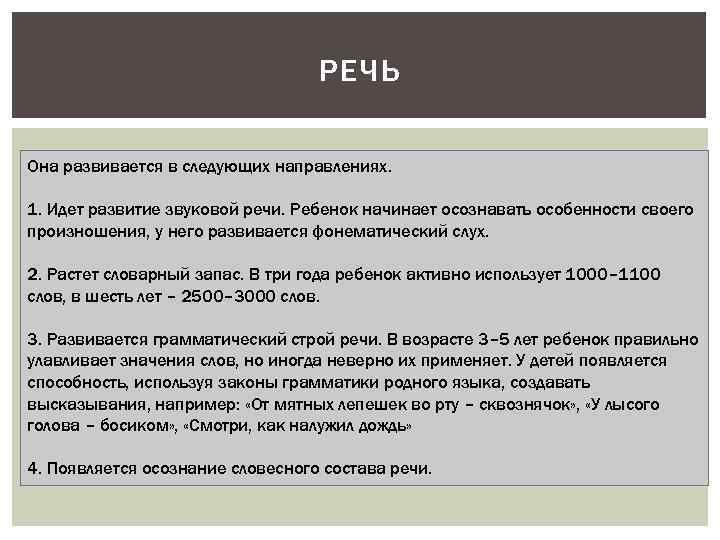 РЕЧЬ

Она развивается в следующих направлениях.

1. Идет развитие звуковой речи. Ребенок начинает осознавать особенности своего произношения, у него развивается фонематический слух.

2. Растет словарный запас. В три года ребенок активно использует 1000–1100 слов, в шесть лет – 2500–3000 слов.

3. Развивается грамматический строй речи. В возрасте 3–5 лет ребенок правильно улавливает значения слов, но иногда неверно их применяет. У детей появляется способность, используя законы грамматики родного языка, создавать высказывания, например: «От мятных лепешек во рту – сквознячок», «У лысого голова – босиком», «Смотри, как налужил дождь»

4. Появляется осознание словесного состава речи.